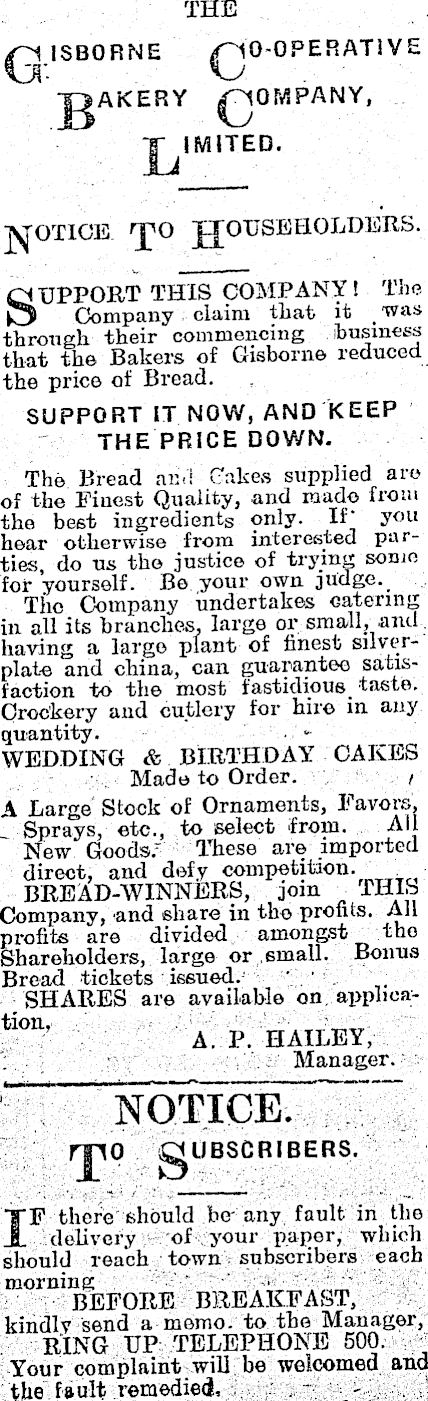 THE

GISBORNE CO-OPERATIVE BAKERY COMPANY, LIMITED.

NOTICE TO HOUSEHOLDERS.

SUPPORT THIS COMPANY! The Company claim that it was through their commencing business that the Bakers of Gisborne reduced the price of Bread.

SUPPORT IT NOW, AND KEEP THE PRICE DOWN.

The Bread and Cakes supplied are of the Finest Quality, and made from the best ingredients only. If you hear otherwise from interested parties, do us the justice of trying some for yourself. Be your own judge.

The Company undertakes catering in all its branches, large or small, and having a large plant of finest silverplate and china, can guarantee satisfaction to the most fastidious taste. Crockery and cutlery for hire in any quantity.

WEDDING & BIRTHDAY CAKES
Made to Order.

A Large Stock of Ornaments, Favors, Sprays, etc., to select from. All New Goods. These are imported direct, and defy competition.

BREAD-WINNERS, join THIS Company, and share in the profits. All profits are divided amongst the Shareholders, large or small. Bonus Bread tickets issued.

SHARES are available on application,

A. P. HAILEY,
Manager.

NOTICE.

TO SUBSCRIBERS.

IF there should be any fault in the delivery of your paper, which should reach town subscribers each morning
BEFORE BREAKFAST,
kindly send a memo. to the Manager,
RING UP TELEPHONE 500.
Your complaint will be welcomed and the fault remedied.